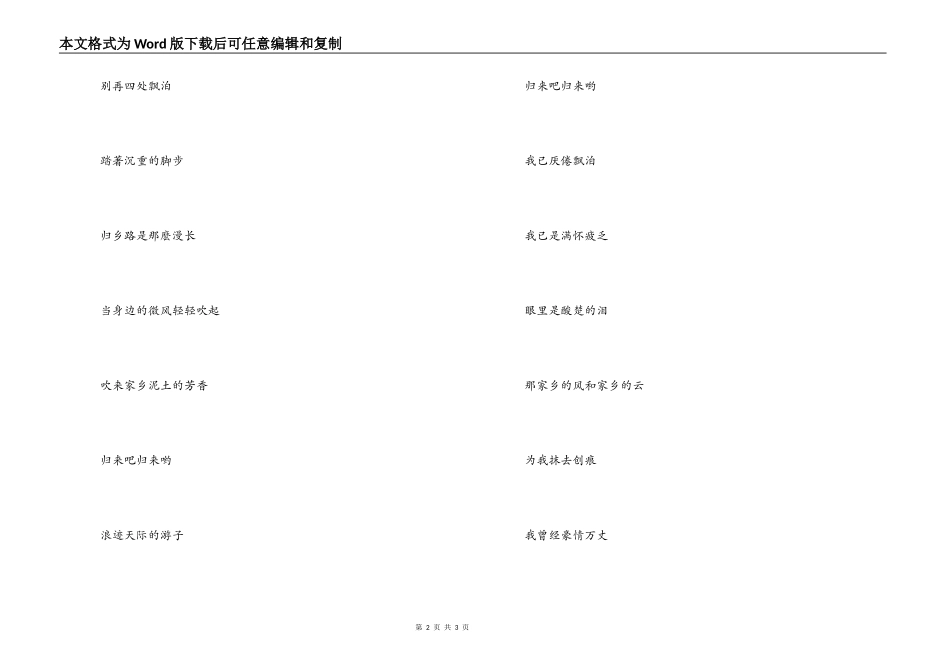 本文格式为Word版下载后可任意编辑和复制

别再四处飘泊

踏著沉重的脚步

归乡路是那麽漫长

当身边的微风轻轻吹起

吹来家乡泥土的芳香

归来吧归来哟

浪迹天际的游子

归来吧归来哟

我已厌倦飘泊

我已是满怀疲乏

眼里是酸楚的泪

那家乡的风和家乡的云

为我抹去创痕

我曾经豪情万丈

第2页 共3页